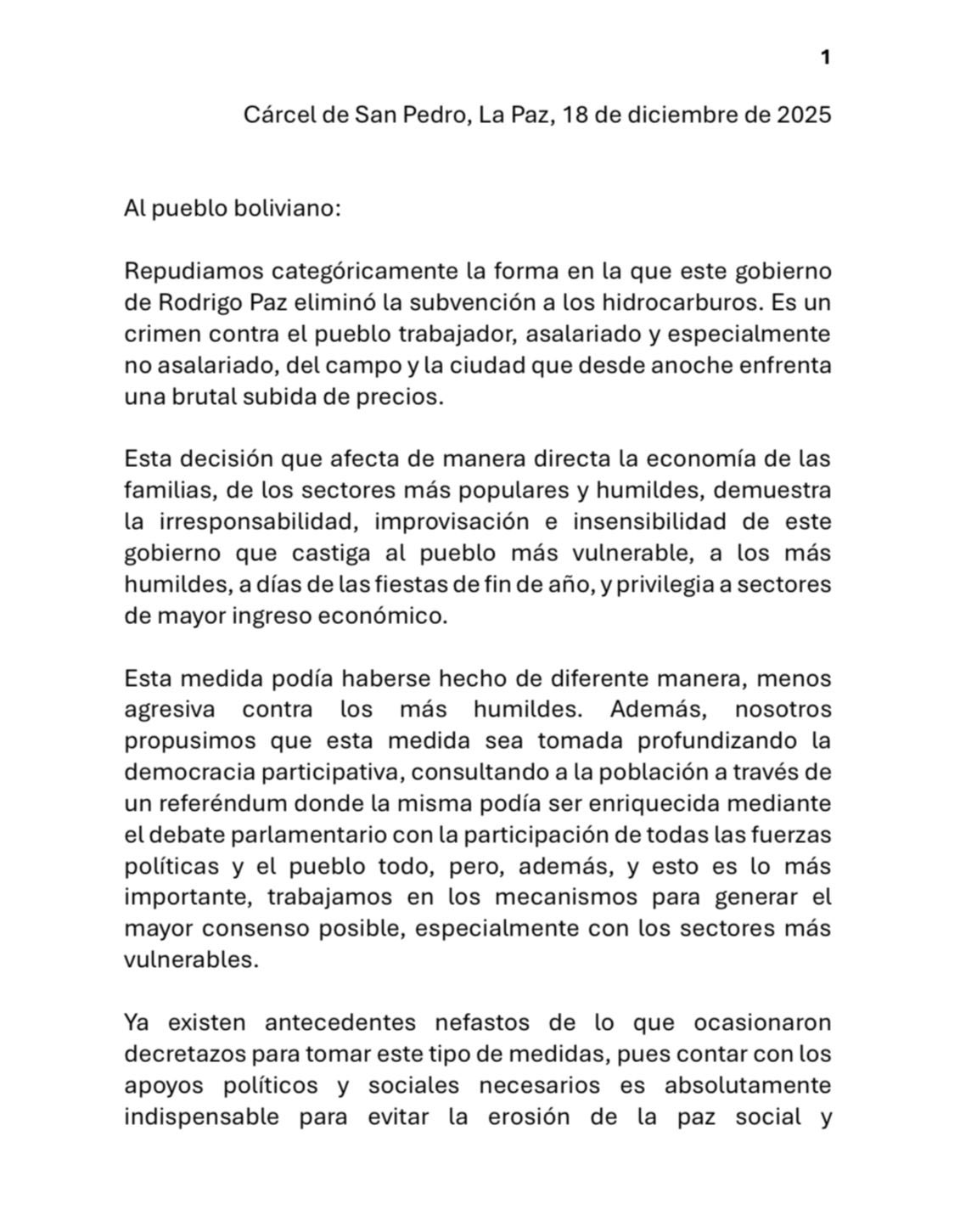 1

Cárcel de San Pedro, La Paz, 18 de diciembre de 2025

Al pueblo boliviano:

Repudiamos categóricamente la forma en la que este gobierno de Rodrigo Paz eliminó la subvención a los hidrocarburos. Es un crimen contra el pueblo trabajador, asalariado y especialmente no asalariado, del campo y la ciudad que desde anoche enfrenta una brutal subida de precios.

Esta decisión que afecta de manera directa la economía de las familias, de los sectores más populares y humildes, demuestra la irresponsabilidad, improvisación e insensibilidad de este gobierno que castiga al pueblo más vulnerable, a los más humildes, a días de las fiestas de fin de año, y privilegia a sectores de mayor ingreso económico.

Esta medida podía haberse hecho de diferente manera, menos agresiva contra los más humildes. Además, nosotros propusimos que esta medida sea tomada profundizando la democracia participativa, consultando a la población a través de un referéndum donde la misma podía ser enriquecida mediante el debate parlamentario con la participación de todas las fuerzas políticas y el pueblo todo, pero, además, y esto es lo más importante, trabajamos en los mecanismos para generar el mayor consenso posible, especialmente con los sectores más vulnerables.

Ya existen antecedentes nefastos de lo que ocasionaron decretazos para tomar este tipo de medidas, pues contar con los apoyos políticos y sociales necesarios es absolutamente indispensable para evitar la erosión de la paz social y